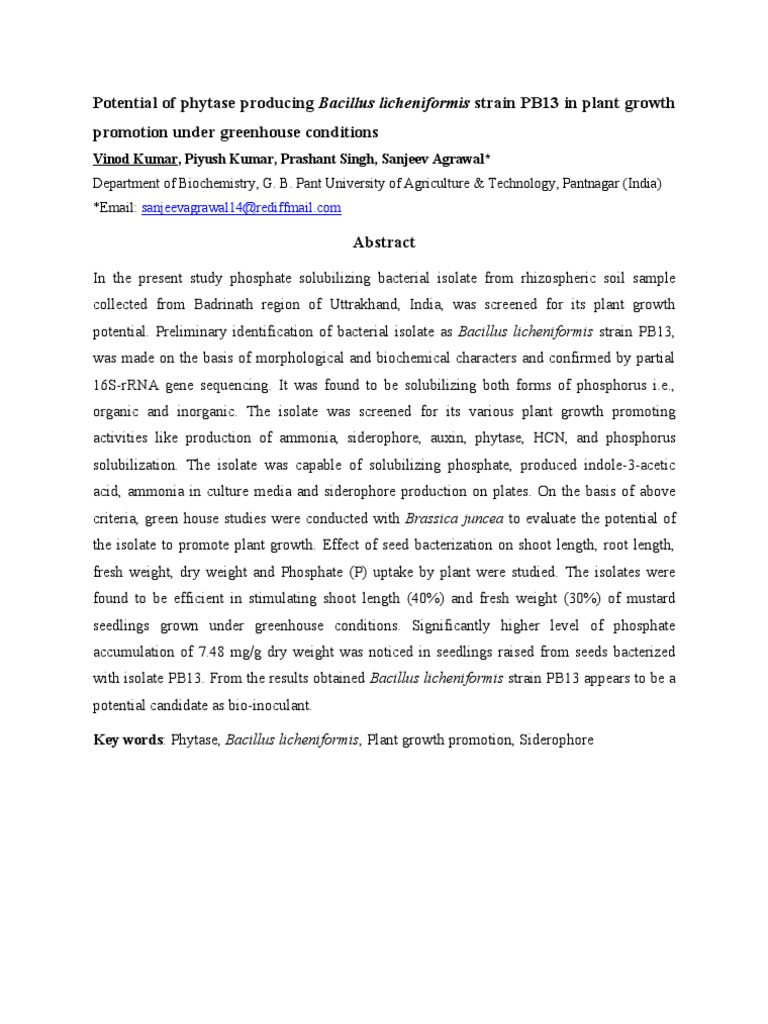 Potential of phytase producing Bacillus licheniformis strain PB13 in plant growth promotion under greenhouse conditions

Vinod Kumar, Piyush Kumar, Prashant Singh, Sanjeev Agrawal*

Department of Biochemistry, G. B. Pant University of Agriculture & Technology, Pantnagar (India)

*Email: sanjeevagrawal14@rediffmail.com

Abstract

In the present study phosphate solubilizing bacterial isolate from rhizospheric soil sample collected from Badrinath region of Uttrakhand, India, was screened for its plant growth potential. Preliminary identification of bacterial isolate as Bacillus licheniformis strain PB13, was made on the basis of morphological and biochemical characters and confirmed by partial 16S-rRNA gene sequencing. It was found to be solubilizing both forms of phosphorus i.e., organic and inorganic. The isolate was screened for its various plant growth promoting activities like production of ammonia, siderophore, auxin, phytase, HCN, and phosphorus solubilization. The isolate was capable of solubilizing phosphate, produced indole-3-acetic acid, ammonia in culture media and siderophore production on plates. On the basis of above criteria, green house studies were conducted with Brassica juncea to evaluate the potential of the isolate to promote plant growth. Effect of seed bacterization on shoot length, root length, fresh weight, dry weight and Phosphate (P) uptake by plant were studied. The isolates were found to be efficient in stimulating shoot length (40%) and fresh weight (30%) of mustard seedlings grown under greenhouse conditions. Significantly higher level of phosphate accumulation of 7.48 mg/g dry weight was noticed in seedlings raised from seeds bacterized with isolate PB13. From the results obtained Bacillus licheniformis strain PB13 appears to be a potential candidate as bio-inoculant.

Key words: Phytase, Bacillus licheniformis, Plant growth promotion, Siderophore